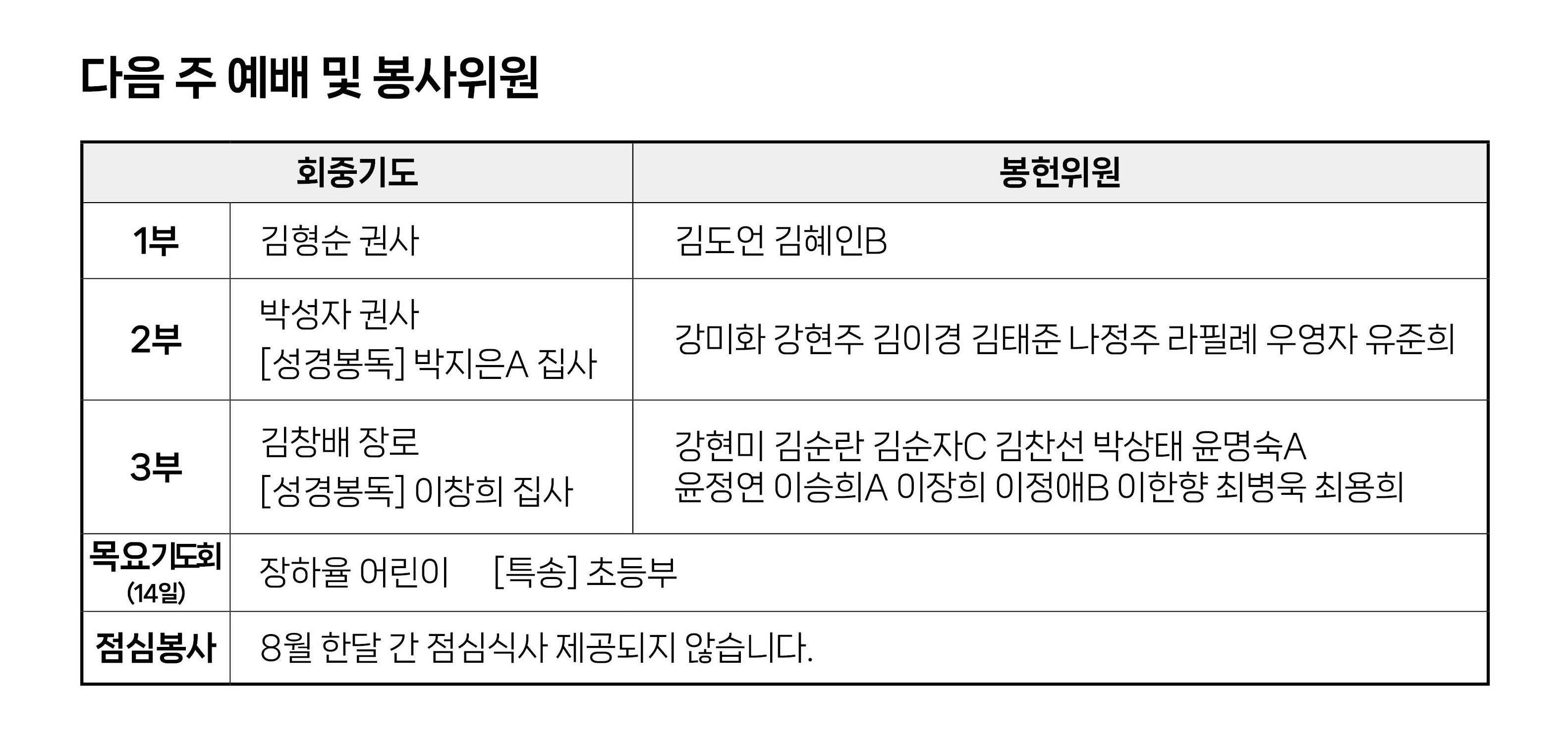 다음 주 예배 및 봉사위원

| 회중기도 | | 봉헌위원 |
|---|---|---|
| 1부 | 김형순 권사 | 김도언 김혜인B |
| 2부 | 박성자 권사 [성경봉독] 박지은A 집사 | 강미화 강현주 김이경 김태준 나정주 라필례 우영자 유준희 |
| 3부 | 김창배 장로 [성경봉독] 이창희 집사 | 강현미 김순란 김순자C 김찬선 박상태 윤명숙A 윤정연 이승희A 이장희 이정애B 이한향 최병욱 최용희 |
| 목요기도회 (14일) | 장하율 어린이 [특송] 초등부 | |
| 점심봉사 | 8월 한달 간 점심식사 제공되지 않습니다. | |